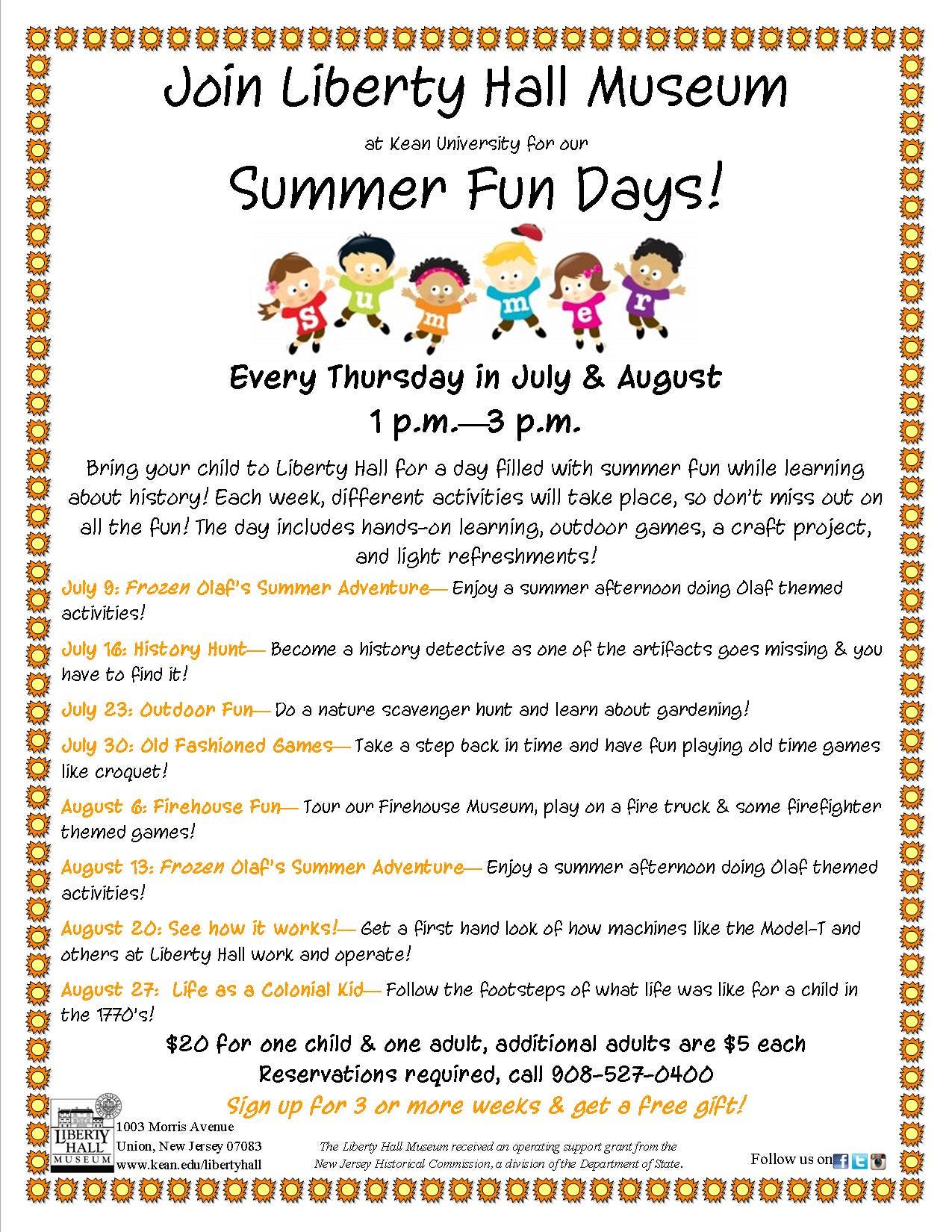 Join Liberty Hall Museum

at Kean University for our

Summer Fun Days!

s u m m e r

Every Thursday in July & August
1 p.m.—3 p.m.

Bring your child to Liberty Hall for a day filled with summer fun while learning about history! Each week, different activities will take place, so don't miss out on all the fun! The day includes hands-on learning, outdoor games, a craft project, and light refreshments!

July 9: Frozen Olaf's Summer Adventure— Enjoy a summer afternoon doing Olaf themed activities!

July 16: History Hunt— Become a history detective as one of the artifacts goes missing & you have to find it!

July 23: Outdoor Fun— Do a nature scavenger hunt and learn about gardening!

July 30: Old Fashioned Games— Take a step back in time and have fun playing old time games like croquet!

August 6: Firehouse Fun— Tour our Firehouse Museum, play on a fire truck & some firefighter themed games!

August 13: Frozen Olaf's Summer Adventure— Enjoy a summer afternoon doing Olaf themed activities!

August 20: See how it works!— Get a first hand look of how machines like the Model-T and others at Liberty Hall work and operate!

August 27: Life as a Colonial Kid— Follow the footsteps of what life was like for a child in the 1770's!

$20 for one child & one adult, additional adults are $5 each
Reservations required, call 908-527-0400
Sign up for 3 or more weeks & get a free gift!

LIBERTY HALL MUSEUM
1003 Morris Avenue
Union, New Jersey 07083
www.kean.edu/libertyhall

The Liberty Hall Museum received an operating support grant from the New Jersey Historical Commission, a division of the Department of State.

Follow us on